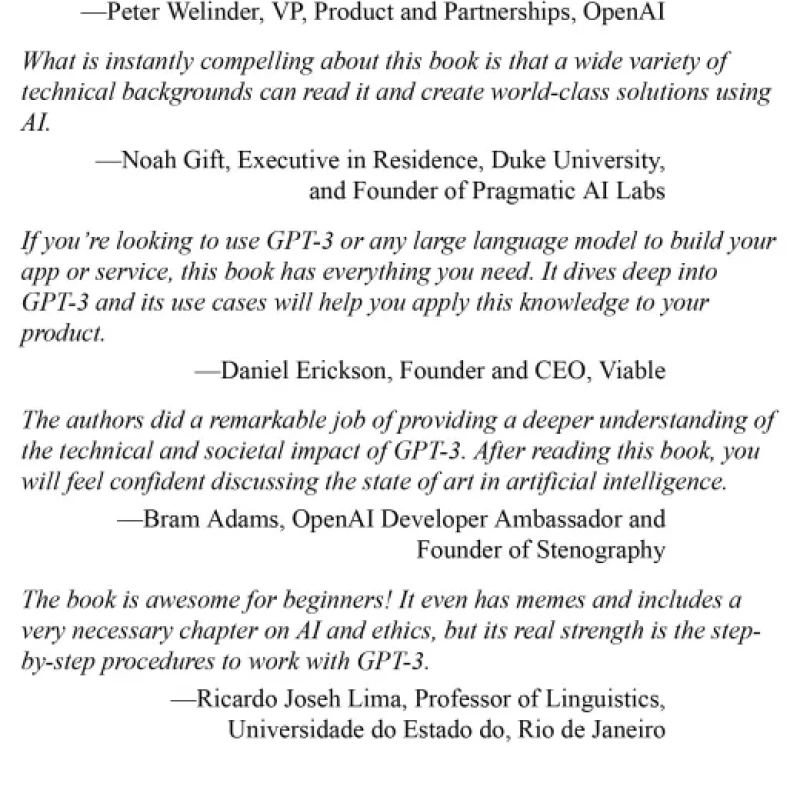 —Peter Welinder, VP, Product and Partnerships, OpenAI

What is instantly compelling about this book is that a wide variety of technical backgrounds can read it and create world-class solutions using AI.

—Noah Gift, Executive in Residence, Duke University, and Founder of Pragmatic AI Labs

If you're looking to use GPT-3 or any large language model to build your app or service, this book has everything you need. It dives deep into GPT-3 and its use cases will help you apply this knowledge to your product.

—Daniel Erickson, Founder and CEO, Viable

The authors did a remarkable job of providing a deeper understanding of the technical and societal impact of GPT-3. After reading this book, you will feel confident discussing the state of art in artificial intelligence.

—Bram Adams, OpenAI Developer Ambassador and Founder of Stenography

The book is awesome for beginners! It even has memes and includes a very necessary chapter on AI and ethics, but its real strength is the step-by-step procedures to work with GPT-3.

—Ricardo Joseh Lima, Professor of Linguistics, Universidade do Estado do, Rio de Janeiro